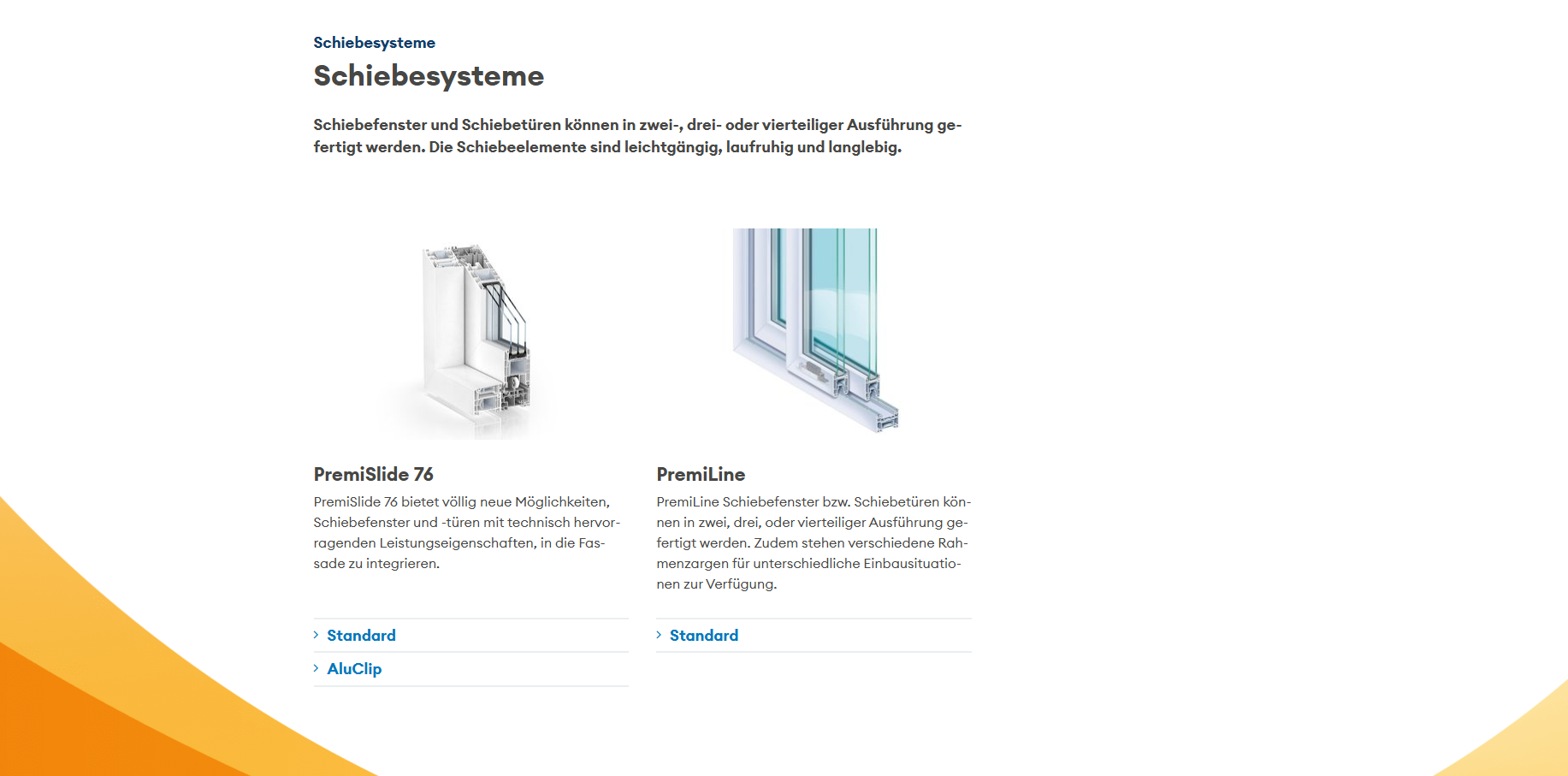 Schiebesysteme

Schiebesysteme

Schiebefenster und Schiebetüren können in zwei-, drei- oder vierteiliger Ausführung gefertigt werden. Die Schiebeelemente sind leichtgängig, laufruhig und langlebig.

PremiSlide 76

PremiSlide 76 bietet völlig neue Möglichkeiten, Schiebefenster und -türen mit technisch hervorragenden Leistungseigenschaften, in die Fassade zu integrieren.

› Standard

› AluClip

PremiLine

PremiLine Schiebefenster bzw. Schiebetüren können in zwei, drei, oder vierteiliger Ausführung gefertigt werden. Zudem stehen verschiedene Rahmenzargen für unterschiedliche Einbausituationen zur Verfügung.

› Standard